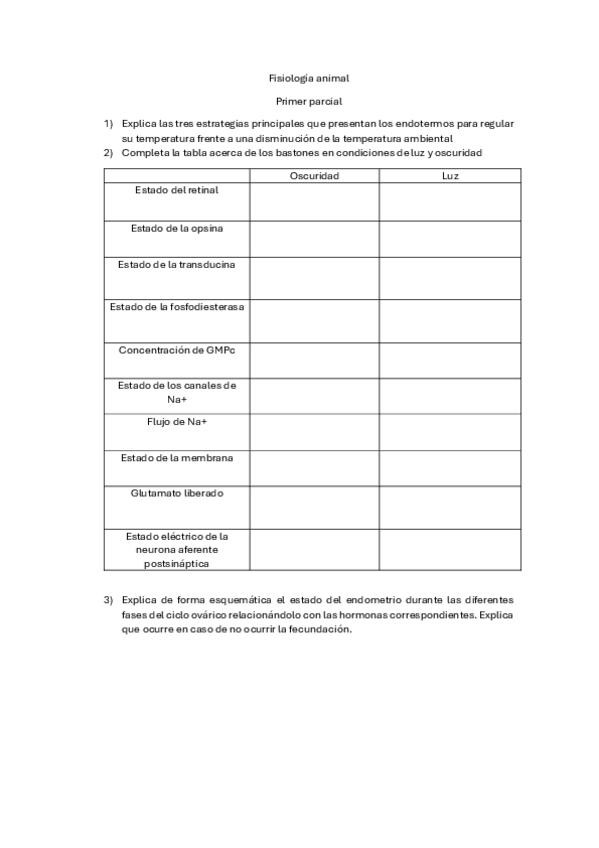 Fisiología animal

Primer parcial

1) Explica las tres estrategias principales que presentan los endotermos para regular su temperatura frente a una disminución de la temperatura ambiental
2) Completa la tabla acerca de los bastones en condiciones de luz y oscuridad

| | Oscuridad | Luz |
|---|---|---|
| Estado del retinal | | |
| Estado de la opsina | | |
| Estado de la transducina | | |
| Estado de la fosfodiesterasa | | |
| Concentración de GMPc | | |
| Estado de los canales de Na+ | | |
| Flujo de Na+ | | |
| Estado de la membrana | | |
| Glutamato liberado | | |
| Estado eléctrico de la neurona aferente postsináptica | | |

3) Explica de forma esquemática el estado del endometrio durante las diferentes fases del ciclo ovárico relacionándolo con las hormonas correspondientes. Explica que ocurre en caso de no ocurrir la fecundación.